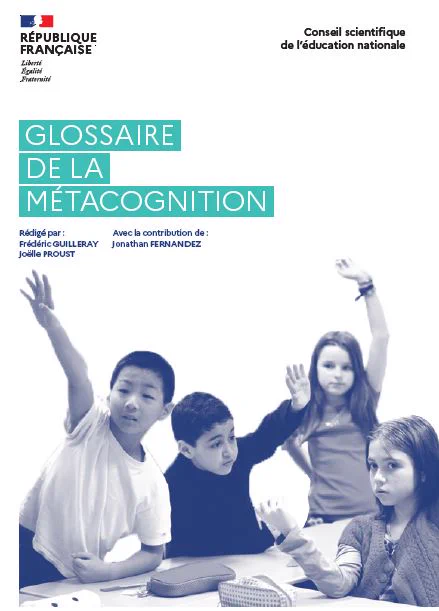 RÉPUBLIQUE
FRANÇAISE
Liberté
Égalité
Fraternité

Conseil scientifique
de l'éducation nationale

GLOSSAIRE
DE LA
MÉTACOGNITION

Rédigé par :
Frédéric GUILLERAY
Joëlle PROUST

Avec la contribution de :
Jonathan FERNANDEZ